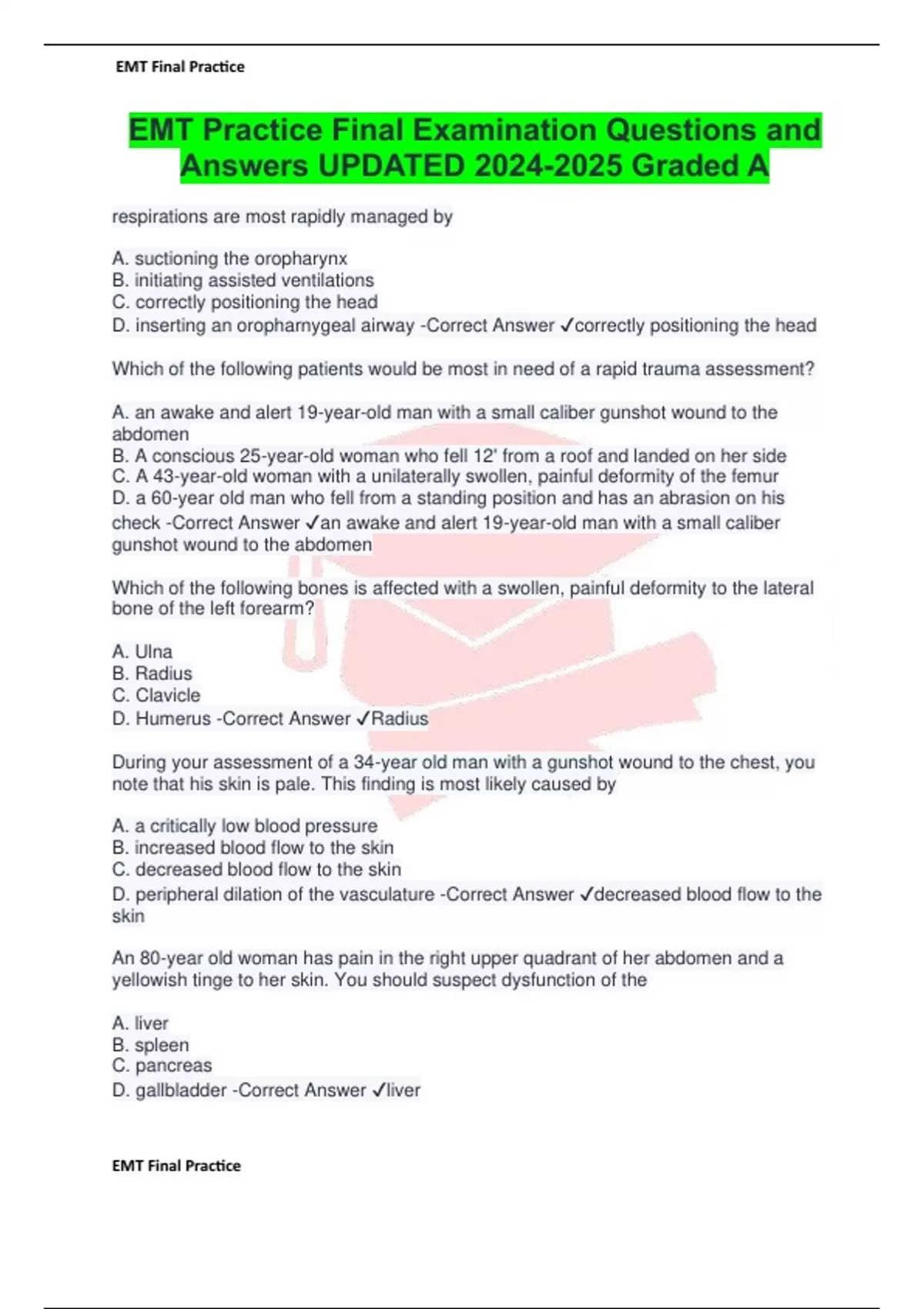 EMT Final Practice

EMT Practice Final Examination Questions and Answers UPDATED 2024-2025 Graded A

respirations are most rapidly managed by

A. suctioning the oropharynx
B. initiating assisted ventilations
C. correctly positioning the head
D. inserting an oropharnygeal airway -Correct Answer ✓correctly positioning the head

Which of the following patients would be most in need of a rapid trauma assessment?

A. an awake and alert 19-year-old man with a small caliber gunshot wound to the abdomen
B. A conscious 25-year-old woman who fell 12' from a roof and landed on her side
C. A 43-year-old woman with a unilaterally swollen, painful deformity of the femur
D. a 60-year old man who fell from a standing position and has an abrasion on his check -Correct Answer ✓an awake and alert 19-year-old man with a small caliber gunshot wound to the abdomen

Which of the following bones is affected with a swollen, painful deformity to the lateral bone of the left forearm?

A. Ulna
B. Radius
C. Clavicle
D. Humerus -Correct Answer ✓Radius

During your assessment of a 34-year old man with a gunshot wound to the chest, you note that his skin is pale. This finding is most likely caused by

A. a critically low blood pressure
B. increased blood flow to the skin
C. decreased blood flow to the skin
D. peripheral dilation of the vasculature -Correct Answer ✓decreased blood flow to the skin

An 80-year old woman has pain in the right upper quadrant of her abdomen and a yellowish tinge to her skin. You should suspect dysfunction of the

A. liver
B. spleen
C. pancreas
D. gallbladder -Correct Answer ✓liver

EMT Final Practice